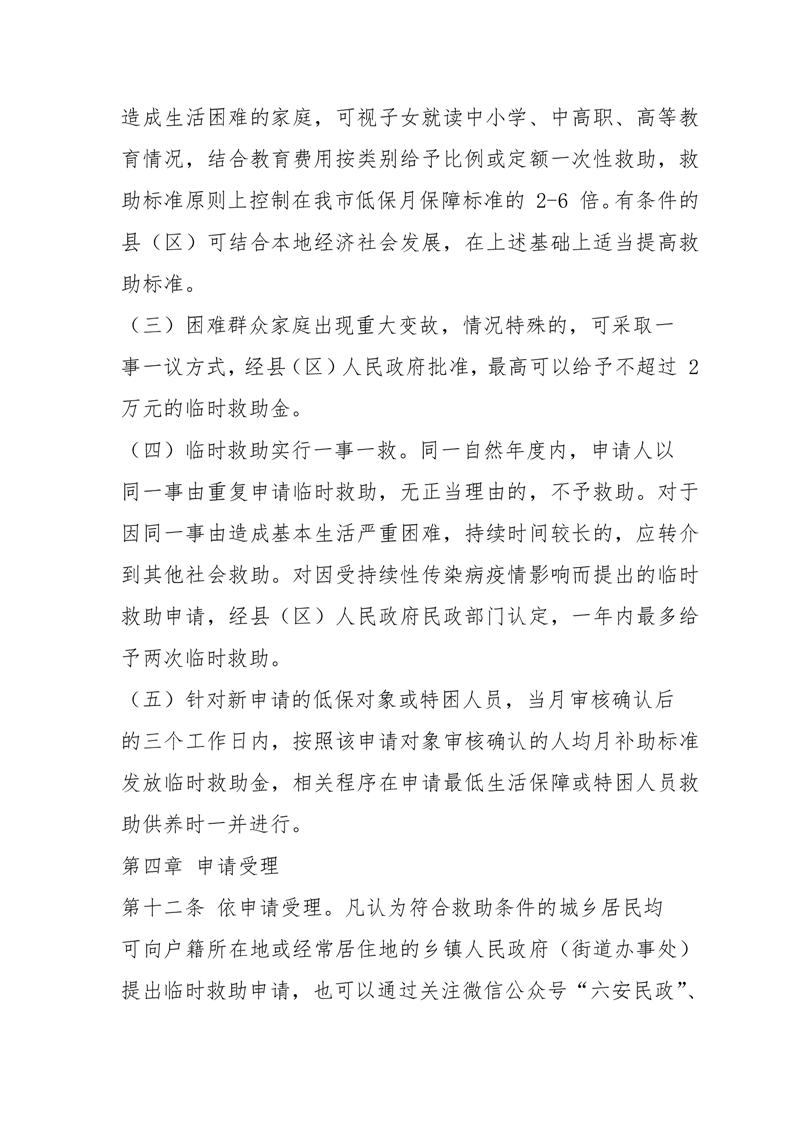 造成生活困难的家庭，可视子女就读中小学、中高职、高等教育情况，结合教育费用按类别给予比例或定额一次性救助，救助标准原则上控制在我市低保月保障标准的 2-6 倍。有条件的县（区）可结合本地经济社会发展，在上述基础上适当提高救助标准。

（三）困难群众家庭出现重大变故，情况特殊的，可采取一事一议方式，经县（区）人民政府批准，最高可以给予不超过 2 万元的临时救助金。

（四）临时救助实行一事一救。同一自然年度内，申请人以同一事由重复申请临时救助，无正当理由的，不予救助。对于因同一事由造成基本生活严重困难，持续时间较长的，应转介到其他社会救助。对因受持续性传染病疫情影响而提出的临时救助申请，经县（区）人民政府民政部门认定，一年内最多给予两次临时救助。

（五）针对新申请的低保对象或特困人员，当月审核确认后的三个工作日内，按照该申请对象审核确认的人均月补助标准发放临时救助金，相关程序在申请最低生活保障或特困人员救助供养时一并进行。

第四章 申请受理

第十二条 依申请受理。凡认为符合救助条件的城乡居民均可向户籍所在地或经常居住地的乡镇人民政府（街道办事处）提出临时救助申请，也可以通过关注微信公众号“六安民政”、